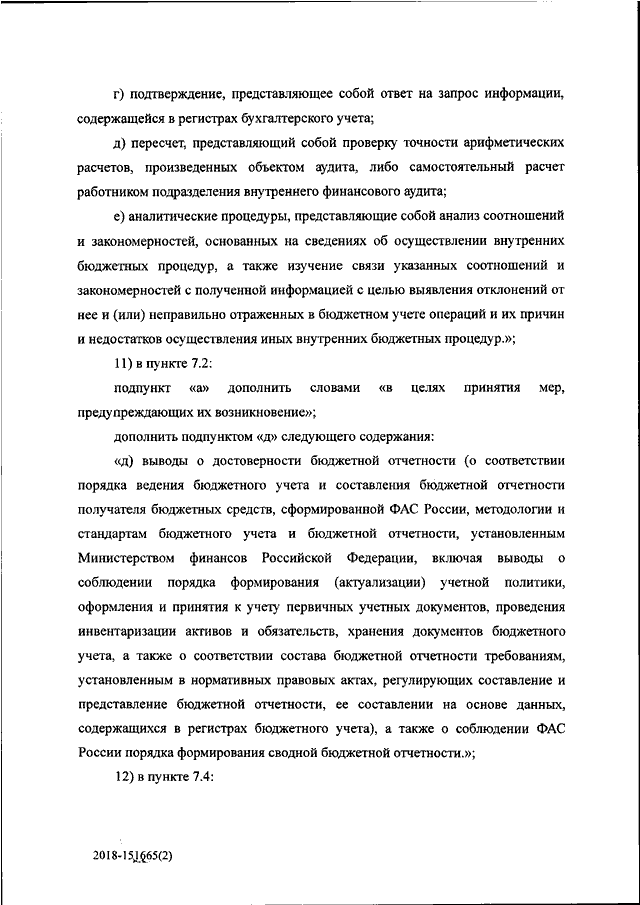 г) подтверждение, представляющее собой ответ на запрос информации, содержащейся в регистрах бухгалтерского учета;

д) пересчет, представляющий собой проверку точности арифметических расчетов, произведенных объектом аудита, либо самостоятельный расчет работником подразделения внутреннего финансового аудита;

е) аналитические процедуры, представляющие собой анализ соотношений и закономерностей, основанных на сведениях об осуществлении внутренних бюджетных процедур, а также изучение связи указанных соотношений и закономерностей с полученной информацией с целью выявления отклонений от нее и (или) неправильно отраженных в бюджетном учете операций и их причин и недостатков осуществления иных внутренних бюджетных процедур.»;

11) в пункте 7.2:

подпункт «а» дополнить словами «в целях принятия мер, предупреждающих их возникновение»;

дополнить подпунктом «д» следующего содержания:

«д) выводы о достоверности бюджетной отчетности (о соответствии порядка ведения бюджетного учета и составления бюджетной отчетности получателя бюджетных средств, сформированной ФАС России, методологии и стандартам бюджетного учета и бюджетной отчетности, установленным Министерством финансов Российской Федерации, включая выводы о соблюдении порядка формирования (актуализации) учетной политики, оформления и принятия к учету первичных учетных документов, проведения инвентаризации активов и обязательств, хранения документов бюджетного учета, а также о соответствии состава бюджетной отчетности требованиям, установленным в нормативных правовых актах, регулирующих составление и представление бюджетной отчетности, ее составлении на основе данных, содержащихся в регистрах бюджетного учета), а также о соблюдении ФАС России порядка формирования сводной бюджетной отчетности.»;

12) в пункте 7.4:

2018-151665(2)